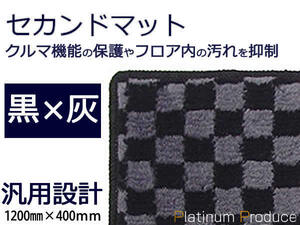 セカンドマット
クルマ機能の保護やフロア内の汚れを抑制

黒×灰

汎用設計
1200㎜×400mm

Platinum Produce